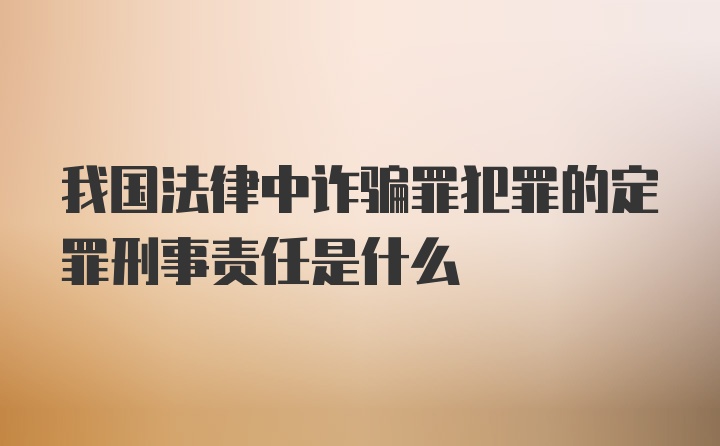 我国法律中诈骗罪犯罪的定罪刑事责任是什么